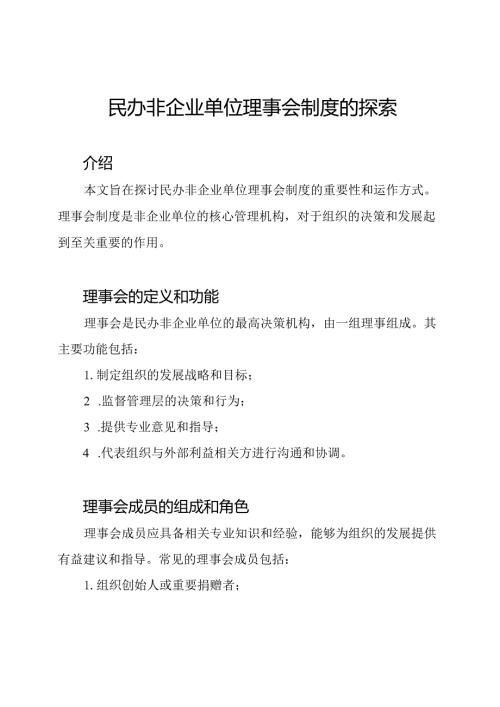 民办非企业单位理事会制度的探索

介绍

本文旨在探讨民办非企业单位理事会制度的重要性和运作方式。理事会制度是非企业单位的核心管理机构，对于组织的决策和发展起到至关重要的作用。

理事会的定义和功能

理事会是民办非企业单位的最高决策机构，由一组理事组成。其主要功能包括：

1. 制定组织的发展战略和目标；

2 .监督管理层的决策和行为；

3 .提供专业意见和指导；

4 .代表组织与外部利益相关方进行沟通和协调。

理事会成员的组成和角色

理事会成员应具备相关专业知识和经验，能够为组织的发展提供有益建议和指导。常见的理事会成员包括：

1. 组织创始人或重要捐赠者；